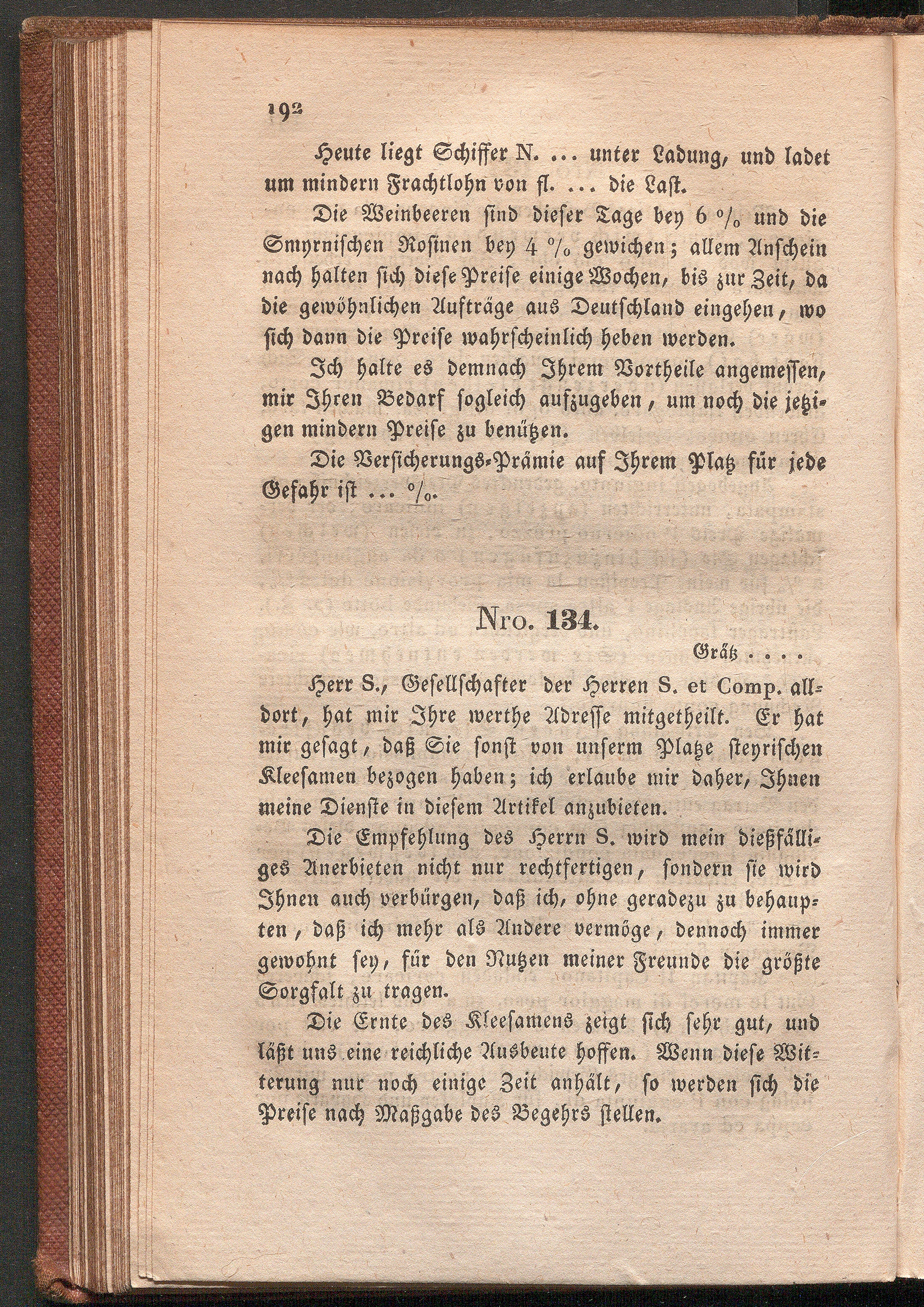 192

Heute liegt Schiffer N. ... unter Ladung, und ladet um mindern Frachtlohn von fl. ... die Last.

Die Weinbeeren sind dieser Tage bey 6 % und die Smyrnischen Rosinen bey 4 % gewichen; allem Anschein nach halten sich diese Preise einige Wochen, bis zur Zeit, da die gewöhnlichen Aufträge aus Deutschland eingehen, wo sich dann die Preise wahrscheinlich heben werden.

Ich halte es demnach Ihrem Vortheile angemessen, mir Ihren Bedarf sogleich aufzugeben, um noch die jetzigen mindern Preise zu benützen.

Die Versicherungs-Prämie auf Ihrem Platz für jede Gefahr ist ... %.

Nro. 134.

Grätz ....

Herr S., Gesellschafter der Herren S. et Comp. alldort, hat mir Ihre werthe Adresse mitgetheilt. Er hat mir gesagt, daß Sie sonst von unserm Platze steyrischen Kleesamen bezogen haben; ich erlaube mir daher, Ihnen meine Dienste in diesem Artikel anzubieten.

Die Empfehlung des Herrn S. wird mein dießfälliges Anerbieten nicht nur rechtfertigen, sondern sie wird Ihnen auch verbürgen, daß ich, ohne geradezu zu behaupten, daß ich mehr als Andere vermöge, dennoch immer gewohnt sey, für den Nutzen meiner Freunde die größte Sorgfalt zu tragen.

Die Ernte des Kleesamens zeigt sich sehr gut, und läßt uns eine reichliche Ausbeute hoffen. Wenn diese Witterung nur noch einige Zeit anhält, so werden sich die Preise nach Maßgabe des Begehrs stellen.